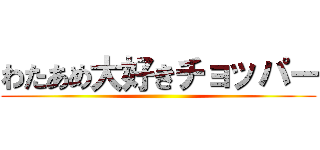 わたあめ大好きチョッパー